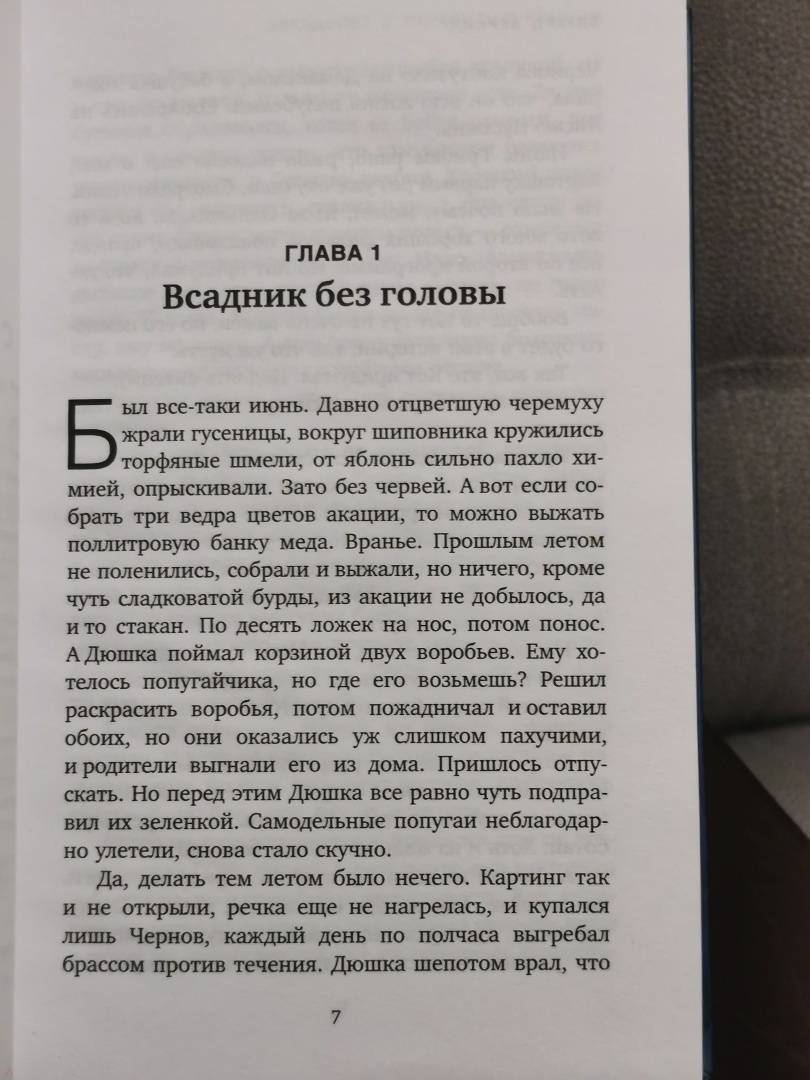 ГЛАВА 1

Всадник без головы

Был все-таки июнь. Давно отцветшую черемуху жрали гусеницы, вокруг шиповника кружились торфяные шмели, от яблонь сильно пахло химией, опрыскивали. Зато без червей. А вот если собрать три ведра цветов акации, то можно выжать поллитровую банку меда. Вранье. Прошлым летом не поленились, собрали и выжали, но ничего, кроме чуть сладковатой бурды, из акации не добылось, да и то стакан. По десять ложек на нос, потом понос. А Дюшка поймал корзиной двух воробьев. Ему хотелось попугайчика, но где его возьмешь? Решил раскрасить воробья, потом пожадничал и оставил обоих, но они оказались уж слишком пахучими, и родители выгнали его из дома. Пришлось отпускать. Но перед этим Дюшка все равно чуть подправил их зеленкой. Самодельные попугаи неблагодарно улетели, снова стало скучно.

Да, делать тем летом было нечего. Картинг так и не открыли, речка еще не нагрелась, и купался лишь Чернов, каждый день по полчаса выгребал брассом против течения. Дюшка шепотом врал, что

7